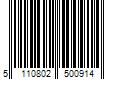 5 110802 500914